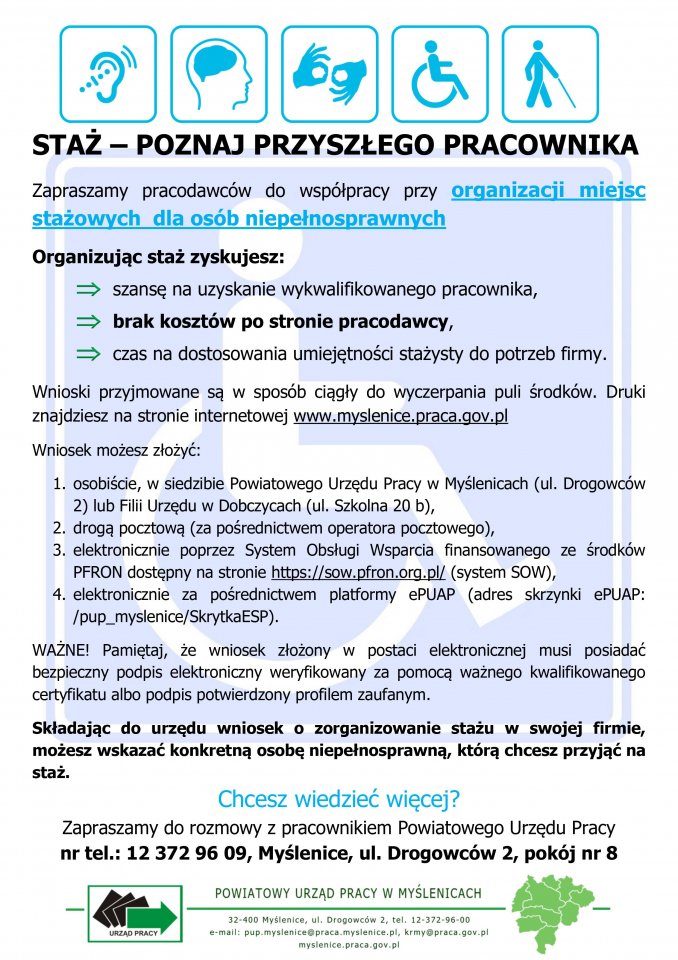 STAŻ – POZNAJ PRZYSZŁEGO PRACOWNIKA

Zapraszamy pracodawców do współpracy przy organizacji miejsc stażowych dla osób niepełnosprawnych

Organizując staż zyskujesz:

⇒ szansę na uzyskanie wykwalifikowanego pracownika,

⇒ brak kosztów po stronie pracodawcy,

⇒ czas na dostosowania umiejętności stażysty do potrzeb firmy.

Wnioski przyjmowane są w sposób ciągły do wyczerpania puli środków. Druki znajdziesz na stronie internetowej www.myslenice.praca.gov.pl

Wniosek możesz złożyć:

1. osobiście, w siedzibie Powiatowego Urzędu Pracy w Myślenicach (ul. Drogowców 2) lub Filii Urzędu w Dobczycach (ul. Szkolna 20 b),
2. drogą pocztową (za pośrednictwem operatora pocztowego),
3. elektronicznie poprzez System Obsługi Wsparcia finansowanego ze środków PFRON dostępny na stronie https://sow.pfron.org.pl/ (system SOW),
4. elektronicznie za pośrednictwem platformy ePUAP (adres skrzynki ePUAP: /pup_myslenice/SkrytkaESP).

WAŻNE! Pamiętaj, że wniosek złożony w postaci elektronicznej musi posiadać bezpieczny podpis elektroniczny weryfikowany za pomocą ważnego kwalifikowanego certyfikatu albo podpis potwierdzony profilem zaufanym.

Składając do urzędu wniosek o zorganizowanie stażu w swojej firmie, możesz wskazać konkretną osobę niepełnosprawną, którą chcesz przyjąć na staż.

Chcesz wiedzieć więcej?

Zapraszamy do rozmowy z pracownikiem Powiatowego Urzędu Pracy

nr tel.: 12 372 96 09, Myślenice, ul. Drogowców 2, pokój nr 8

URZĄD PRACY

POWIATOWY URZĄD PRACY W MYŚLENICACH

32-400 Myślenice, ul. Drogowców 2, tel. 12-372-96-00
e-mail: pup.myslenice@praca.myslenice.pl, krmy@praca.gov.pl
myslenice.praca.gov.pl